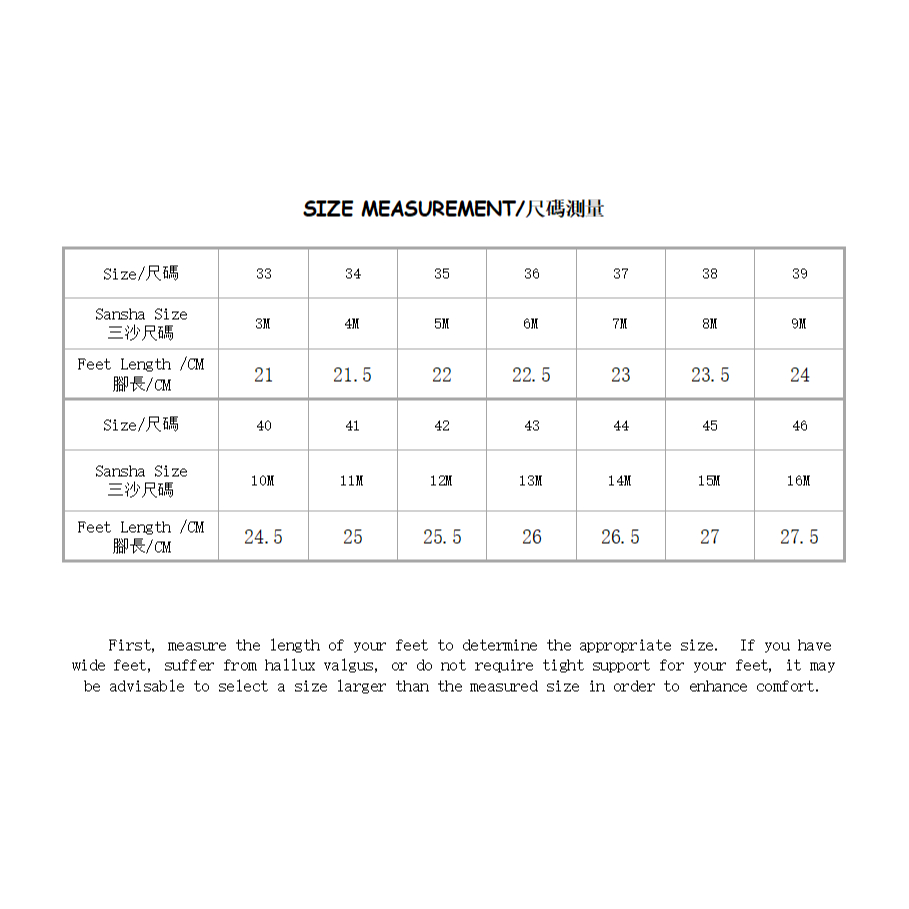 SIZE MEASUREMENT/尺碼測量

| Size/尺碼 | 33 | 34 | 35 | 36 | 37 | 38 | 39 |
|---|---|---|---|---|---|---|---|
| Sansha Size 三沙尺碼 | 3M | 4M | 5M | 6M | 7M | 8M | 9M |
| Feet Length /CM 腳長/CM | 21 | 21.5 | 22 | 22.5 | 23 | 23.5 | 24 |
| Size/尺碼 | 40 | 41 | 42 | 43 | 44 | 45 | 46 |
| Sansha Size 三沙尺碼 | 10M | 11M | 12M | 13M | 14M | 15M | 16M |
| Feet Length /CM 腳長/CM | 24.5 | 25 | 25.5 | 26 | 26.5 | 27 | 27.5 |

First, measure the length of your feet to determine the appropriate size. If you have wide feet, suffer from hallux valgus, or do not require tight support for your feet, it may be advisable to select a size larger than the measured size in order to enhance comfort.